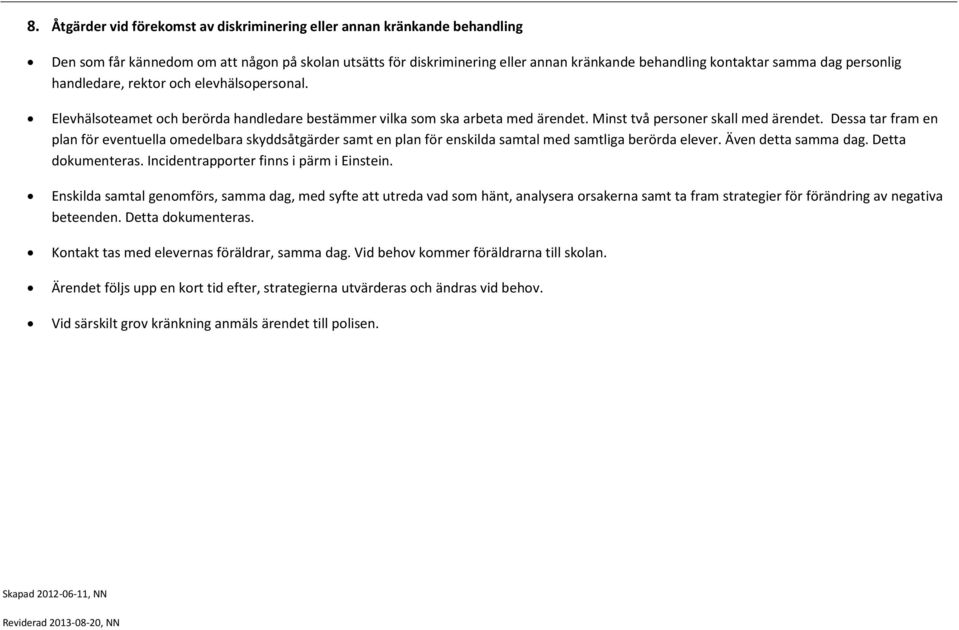 8. Åtgärder vid förekomst av diskriminering eller annan kränkande behandling

• Den som får kännedom om att någon på skolan utsätts för diskriminering eller annan kränkande behandling kontaktar samma dag personlig handledare, rektor och elevhälsopersonal.

• Elevhälsoteamet och berörda handledare bestämmer vilka som ska arbeta med ärendet. Minst två personer skall med ärendet. Dessa tar fram en plan för eventuella omedelbara skyddsåtgärder samt en plan för enskilda samtal med samtliga berörda elever. Även detta samma dag. Detta dokumenteras. Incidentrapporter finns i pärm i Einstein.

• Enskilda samtal genomförs, samma dag, med syfte att utreda vad som hänt, analysera orsakerna samt ta fram strategier för förändring av negativa beteenden. Detta dokumenteras.

• Kontakt tas med elevernas föräldrar, samma dag. Vid behov kommer föräldrarna till skolan.

• Ärendet följs upp en kort tid efter, strategierna utvärderas och ändras vid behov.

• Vid särskilt grov kränkning anmäls ärendet till polisen.

Skapad 2012-06-11, NN

Reviderad 2013-08-20, NN